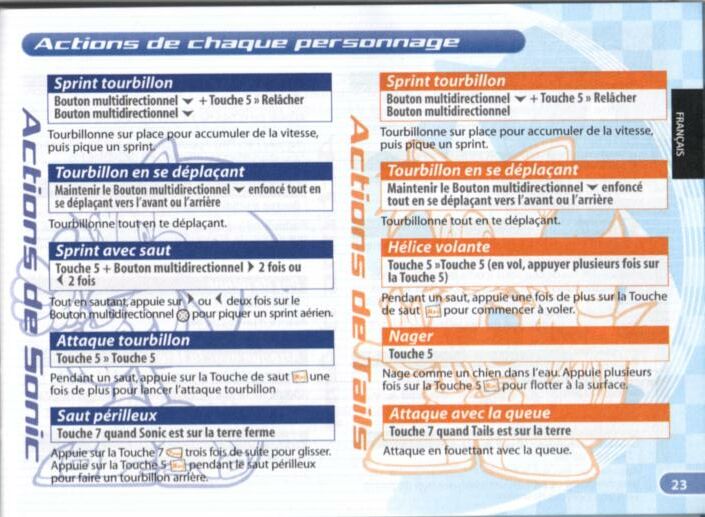 Actions de chaque personnage

Actions de Sonic

Sprint tourbillon
Bouton multidirectionnel ▼ + Touche 5 » Relâcher Bouton multidirectionnel ▼

Tourbillonne sur place pour accumuler de la vitesse, puis pique un sprint.

Tourbillon en se déplaçant
Maintenir le Bouton multidirectionnel ▼ enfoncé tout en se déplaçant vers l'avant ou l'arrière

Tourbillonne tout en te déplaçant.

Sprint avec saut
Touche 5 + Bouton multidirectionnel ▶ 2 fois ou ◀ 2 fois

Tout en sautant, appuie sur ▶ ou ◀ deux fois sur le Bouton multidirectionnel pour piquer un sprint aérien.

Attaque tourbillon
Touche 5 » Touche 5

Pendant un saut, appuie sur la Touche de saut une fois de plus pour lancer l'attaque tourbillon

Saut périlleux
Touche 7 quand Sonic est sur la terre ferme

Appuie sur la Touche 7 trois fois de suite pour glisser. Appuie sur la Touche 5 pendant le saut périlleux pour faire un tourbillon arrière.

Actions de Tails

Sprint tourbillon
Bouton multidirectionnel ▼ + Touche 5 » Relâcher Bouton multidirectionnel

Tourbillonne sur place pour accumuler de la vitesse, puis pique un sprint.

Tourbillon en se déplaçant
Maintenir le Bouton multidirectionnel ▼ enfoncé tout en se déplaçant vers l'avant ou l'arrière

Tourbillonne tout en te déplaçant.

Hélice volante
Touche 5 »Touche 5 (en vol, appuyer plusieurs fois sur la Touche 5)

Pendant un saut, appuie une fois de plus sur la Touche de saut pour commencer à voler.

Nager
Touche 5

Nage comme un chien dans l'eau. Appuie plusieurs fois sur la Touche 5 pour flotter à la surface.

Attaque avec la queue
Touche 7 quand Tails est sur la terre

Attaque en fouettant avec la queue.

FRANÇAIS

23